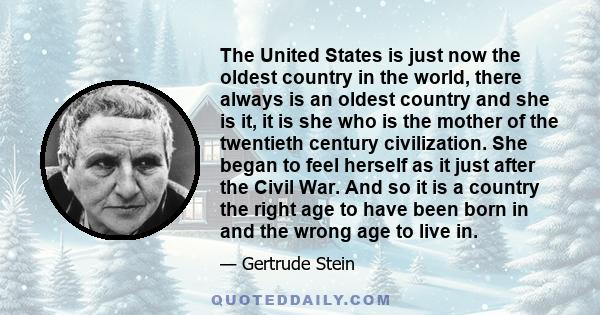 The United States is just now the oldest country in the world, there always is an oldest country and she is it, it is she who is the mother of the twentieth century civilization. She began to feel herself as it just after the Civil War. And so it is a country the right age to have been born in and the wrong age to live in.

— Gertrude Stein

QUOTEDDAILY.COM